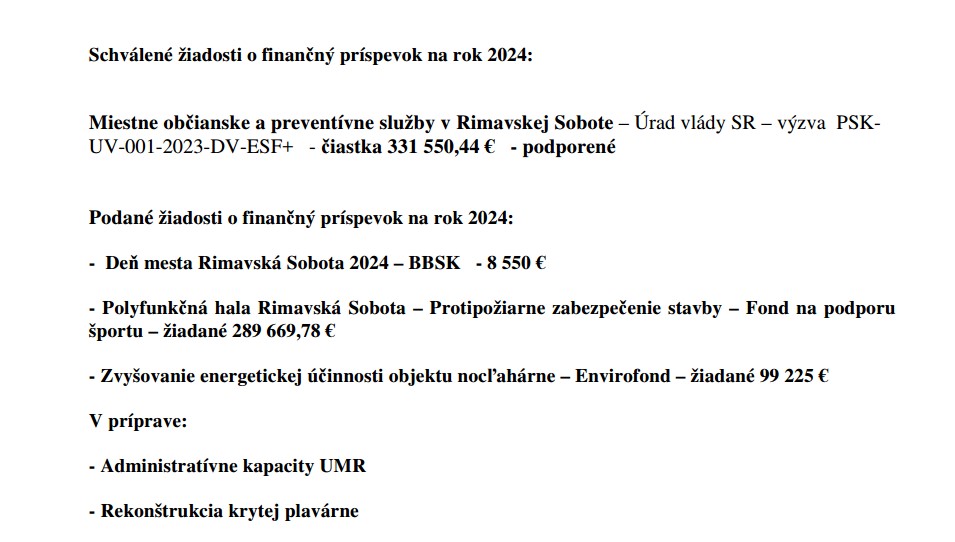 Schválené žiadosti o finančný príspevok na rok 2024:

Miestne občianske a preventívne služby v Rimavskej Sobote – Úrad vlády SR – výzva PSK-UV-001-2023-DV-ESF+ - čiastka 331 550,44 € - podporené

Podané žiadosti o finančný príspevok na rok 2024:

- Deň mesta Rimavská Sobota 2024 – BBSK - 8 550 €

- Polyfunkčná hala Rimavská Sobota – Protipožiarne zabezpečenie stavby – Fond na podporu športu – žiadané 289 669,78 €

- Zvyšovanie energetickej účinnosti objektu nocľahárne – Envirofond – žiadané 99 225 €

V príprave:

- Administratívne kapacity UMR

- Rekonštrukcia krytej plavárne